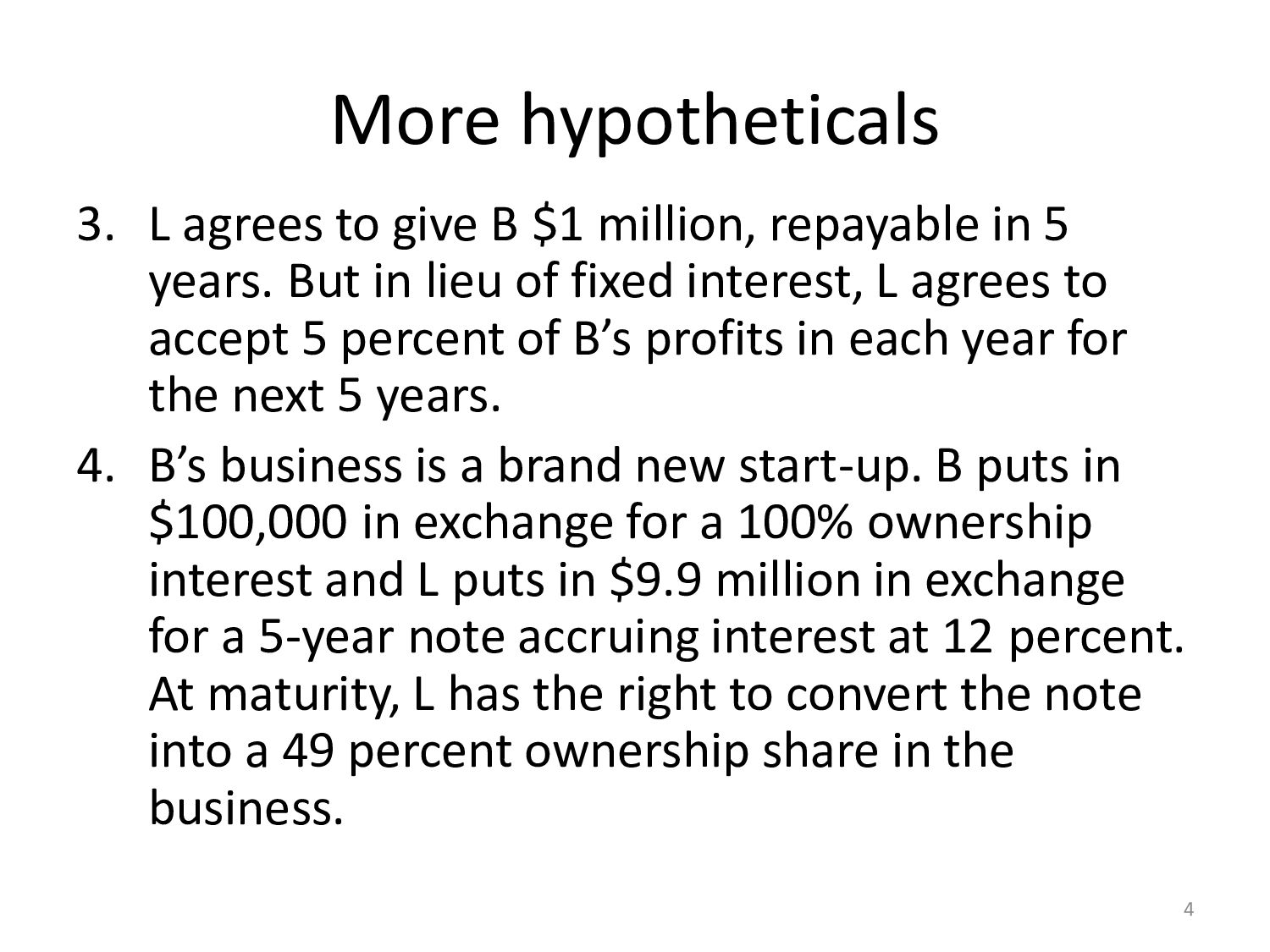 More hypotheticals

3. L agrees to give B $1 million, repayable in 5 years. But in lieu of fixed interest, L agrees to accept 5 percent of B's profits in each year for the next 5 years.

4. B's business is a brand new start-up. B puts in $100,000 in exchange for a 100% ownership interest and L puts in $9.9 million in exchange for a 5-year note accruing interest at 12 percent. At maturity, L has the right to convert the note into a 49 percent ownership share in the business.

4